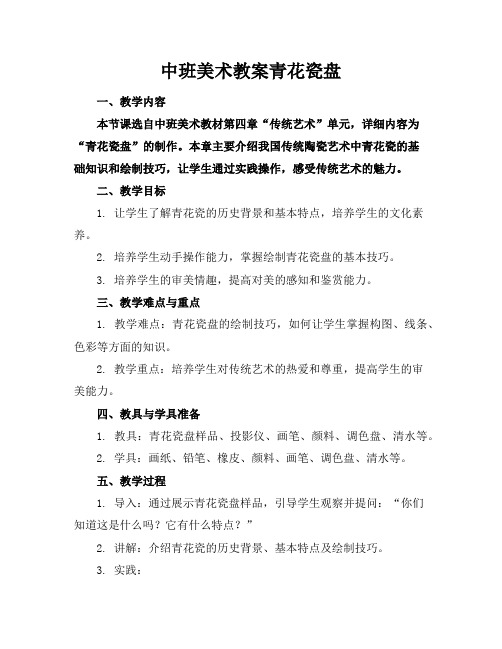 中班美术教案青花瓷盘

一、教学内容

本节课选自中班美术教材第四章“传统艺术”单元，详细内容为“青花瓷盘”的制作。本章主要介绍我国传统陶瓷艺术中青花瓷的基础知识和绘制技巧，让学生通过实践操作，感受传统艺术的魅力。

二、教学目标

1. 让学生了解青花瓷的历史背景和基本特点，培养学生的文化素养。

2. 培养学生动手操作能力，掌握绘制青花瓷盘的基本技巧。

3. 培养学生的审美情趣，提高对美的感知和鉴赏能力。

三、教学难点与重点

1. 教学难点：青花瓷盘的绘制技巧，如何让学生掌握构图、线条、色彩等方面的知识。

2. 教学重点：培养学生对传统艺术的热爱和尊重，提高学生的审美能力。

四、教具与学具准备

1. 教具：青花瓷盘样品、投影仪、画笔、颜料、调色盘、清水等。

2. 学具：画纸、铅笔、橡皮、颜料、画笔、调色盘、清水等。

五、教学过程

1. 导入：通过展示青花瓷盘样品，引导学生观察并提问：“你们知道这是什么吗？它有什么特点？”

2. 讲解：介绍青花瓷的历史背景、基本特点及绘制技巧。

3. 实践：